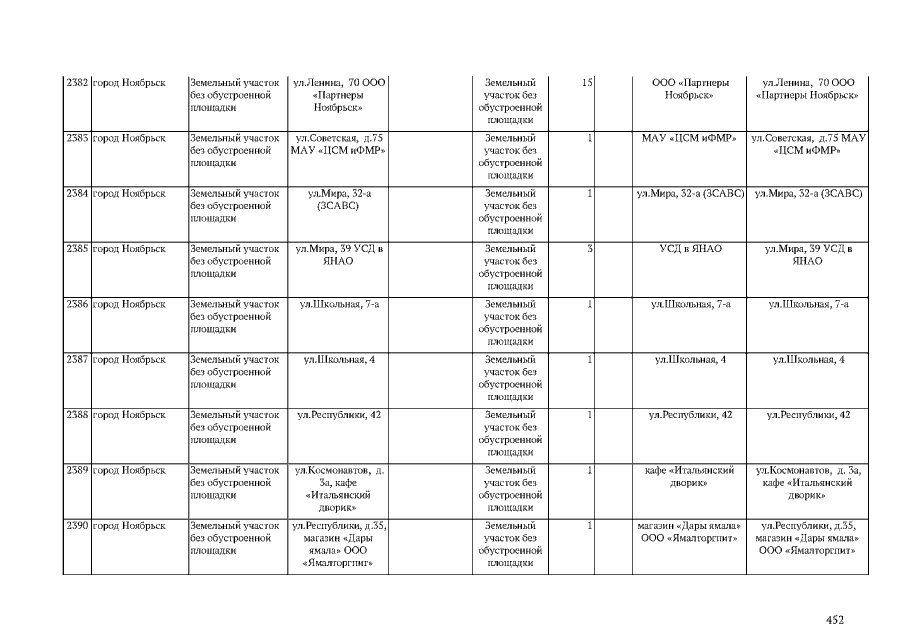 | 2382 | город Ноябрьск | Земельный участок без обустроенной площадки | ул.Ленина, 70 ООО «Партнеры Ноябрьск» | | Земельный участок без обустроенной площадки | 15 | ООО «Партнеры Ноябрьск» | ул.Ленина, 70 ООО «Партнеры Ноябрьск» |
|---|---|---|---|---|---|---|---|---|
| 2383 | город Ноябрьск | Земельный участок без обустроенной площадки | ул.Советская, д.75 МАУ «ЦСМ иФМР» | | Земельный участок без обустроенной площадки | 1 | МАУ «ЦСМ иФМР» | ул.Советская, д.75 МАУ «ЦСМ иФМР» |
| 2384 | город Ноябрьск | Земельный участок без обустроенной площадки | ул.Мира, 32-а (ЗСАВС) | | Земельный участок без обустроенной площадки | 1 | ул.Мира, 32-а (ЗСАВС) | ул.Мира, 32-а (ЗСАВС) |
| 2385 | город Ноябрьск | Земельный участок без обустроенной площадки | ул.Мира, 39 УСД в ЯНАО | | Земельный участок без обустроенной площадки | 3 | УСД в ЯНАО | ул.Мира, 39 УСД в ЯНАО |
| 2386 | город Ноябрьск | Земельный участок без обустроенной площадки | ул.Школьная, 7-а | | Земельный участок без обустроенной площадки | 1 | ул.Школьная, 7-а | ул.Школьная, 7-а |
| 2387 | город Ноябрьск | Земельный участок без обустроенной площадки | ул.Школьная, 4 | | Земельный участок без обустроенной площадки | 1 | ул.Школьная, 4 | ул.Школьная, 4 |
| 2388 | город Ноябрьск | Земельный участок без обустроенной площадки | ул.Республики, 42 | | Земельный участок без обустроенной площадки | 1 | ул.Республики, 42 | ул.Республики, 42 |
| 2389 | город Ноябрьск | Земельный участок без обустроенной площадки | ул.Космонавтов, д. 3а, кафе «Итальянский дворик» | | Земельный участок без обустроенной площадки | 1 | кафе «Итальянский дворик» | ул.Космонавтов, д. 3а, кафе «Итальянский дворик» |
| 2390 | город Ноябрьск | Земельный участок без обустроенной площадки | ул.Республики, д.35, магазин «Дары ямала» ООО «Ямалторгпит» | | Земельный участок без обустроенной площадки | 1 | магазин «Дары ямала» ООО «Ямалторгпит» | ул.Республики, д.35, магазин «Дары ямала» ООО «Ямалторгпит» |

452